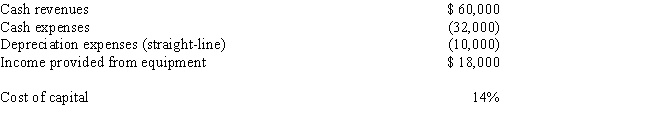 | | |
|---|---|
| Cash revenues | \$ 60,000 |
| Cash expenses | (32,000) |
| Depreciation expenses (straight-line) | (10,000) |
| Income provided from equipment | \$ 18,000 |
| | |
| Cost of capital | 14% |